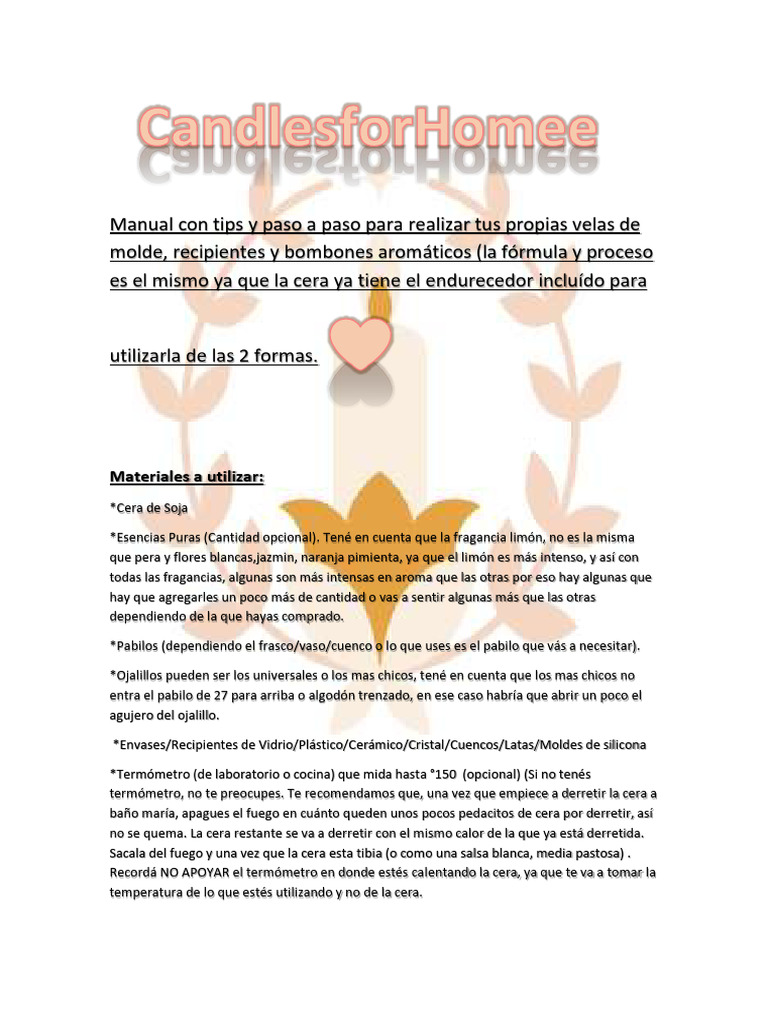 CandlesforHomee

Manual con tips y paso a paso para realizar tus propias velas de molde, recipientes y bombones aromáticos (la fórmula y proceso es el mismo ya que la cera ya tiene el endurecedor incluído para

utilizarla de las 2 formas.

Materiales a utilizar:

*Cera de Soja

*Esencias Puras (Cantidad opcional). Tené en cuenta que la fragancia limón, no es la misma que pera y flores blancas,jazmin, naranja pimienta, ya que el limón es más intenso, y así con todas las fragancias, algunas son más intensas en aroma que las otras por eso hay algunas que hay que agregarles un poco más de cantidad o vas a sentir algunas más que las otras dependiendo de la que hayas comprado.

*Pabilos (dependiendo el frasco/vaso/cuenco o lo que uses es el pabilo que vás a necesitar).

*Ojalillos pueden ser los universales o los mas chicos, tené en cuenta que los mas chicos no entra el pabilo de 27 para arriba o algodón trenzado, en ese caso habría que abrir un poco el agujero del ojalillo.

*Envases/Recipientes de Vidrio/Plástico/Cerámico/Cristal/Cuencos/Latas/Moldes de silicona

*Termómetro (de laboratorio o cocina) que mida hasta °150 (opcional) (Si no tenés termómetro, no te preocupes. Te recomendamos que, una vez que empiece a derretir la cera a baño maría, apagues el fuego en cuánto queden unos pocos pedacitos de cera por derretir, así no se quema. La cera restante se va a derretir con el mismo calor de la que ya está derretida. Sacala del fuego y una vez que la cera esta tibia (o como una salsa blanca, media pastosa) . Recordá NO APOYAR el termómetro en donde estés calentando la cera, ya que te va a tomar la temperatura de lo que estés utilizando y no de la cera.